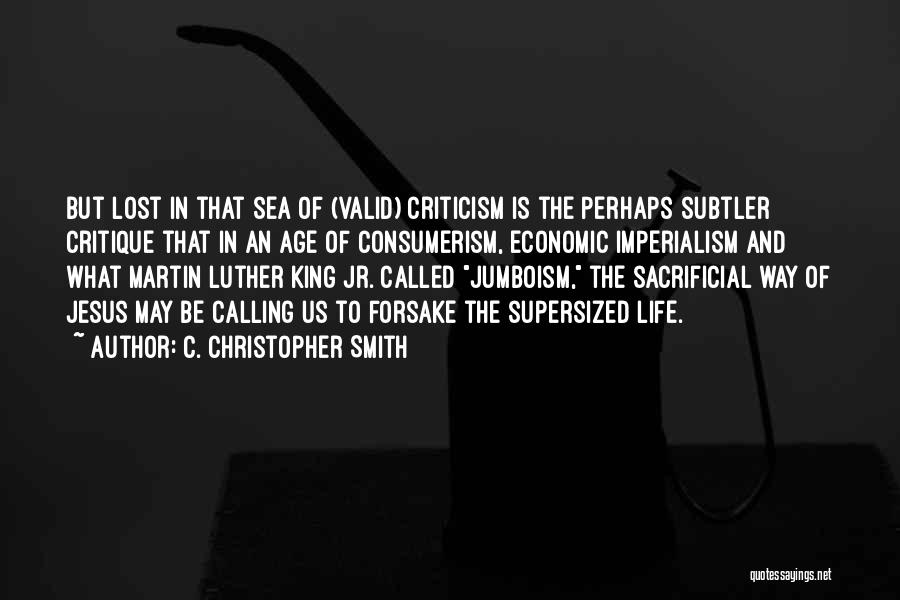 BUT LOST IN THAT SEA OF (VALID) CRITICISM IS THE PERHAPS SUBTLER CRITIQUE THAT IN AN AGE OF CONSUMERISM, ECONOMIC IMPERIALISM AND WHAT MARTIN LUTHER KING JR. CALLED "JUMBOISM," THE SACRIFICIAL WAY OF JESUS MAY BE CALLING US TO FORSAKE THE SUPERSIZED LIFE.

~ AUTHOR: C. CHRISTOPHER SMITH

quotessayings.net